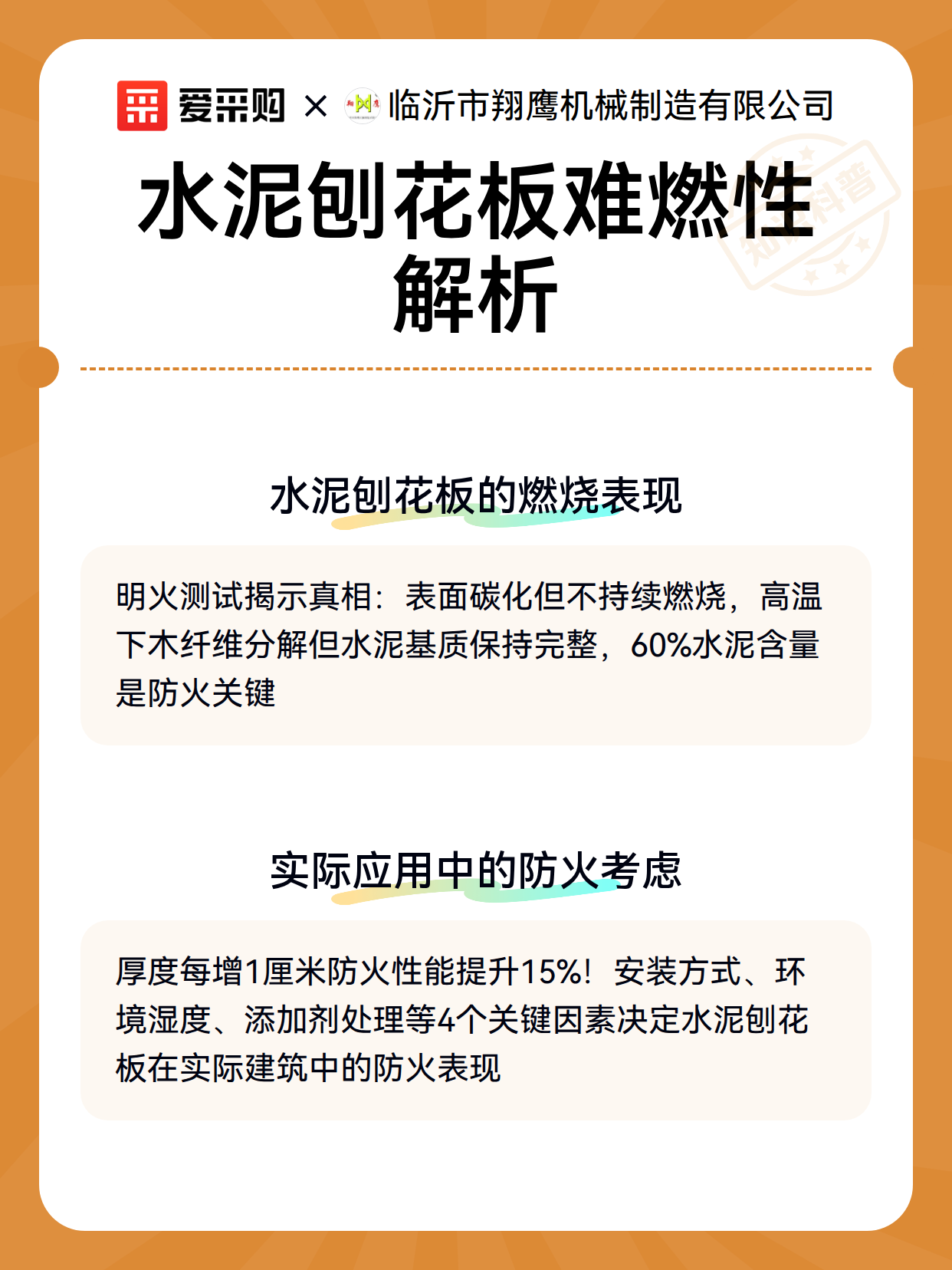 爱采购 × 临沂市翔鹰机械制造有限公司

知识科普

水泥刨花板难燃性解析

水泥刨花板的燃烧表现

明火测试揭示真相：表面碳化但不持续燃烧，高温下木纤维分解但水泥基质保持完整，60%水泥含量是防火关键

实际应用中的防火考虑

厚度每增1厘米防火性能提升15%！安装方式、环境湿度、添加剂处理等4个关键因素决定水泥刨花板在实际建筑中的防火表现